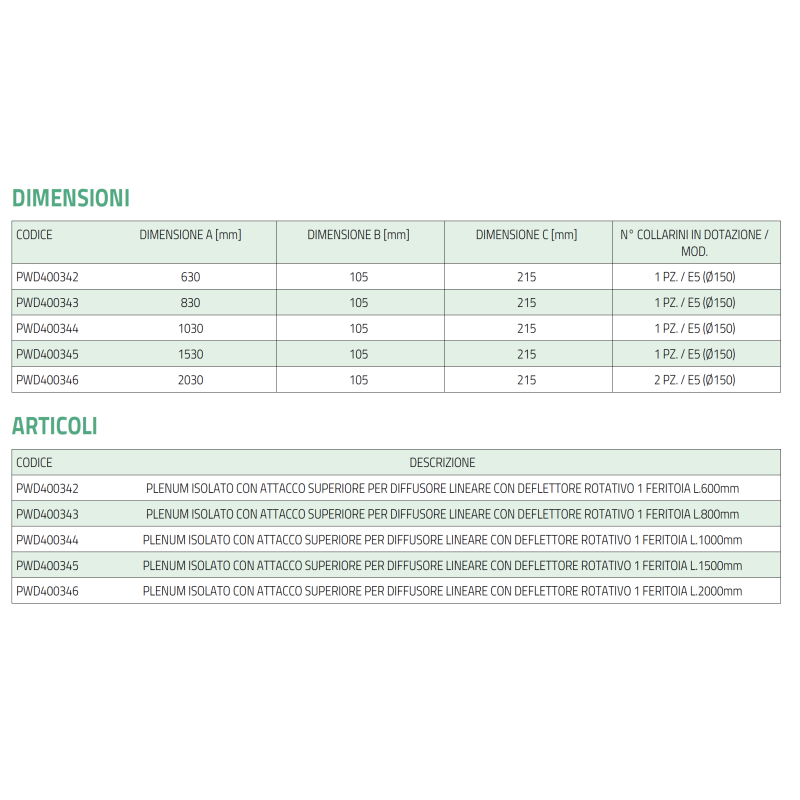 DIMENSIONI

| CODICE | DIMENSIONE A [mm] | DIMENSIONE B [mm] | DIMENSIONE C [mm] | N° COLLARINI IN DOTAZIONE / MOD. |
|---|---|---|---|---|
| PWD400342 | 630 | 105 | 215 | 1 PZ. / E5 (Ø150) |
| PWD400343 | 830 | 105 | 215 | 1 PZ. / E5 (Ø150) |
| PWD400344 | 1030 | 105 | 215 | 1 PZ. / E5 (Ø150) |
| PWD400345 | 1530 | 105 | 215 | 1 PZ. / E5 (Ø150) |
| PWD400346 | 2030 | 105 | 215 | 2 PZ. / E5 (Ø150) |

ARTICOLI

| CODICE | DESCRIZIONE |
|---|---|
| PWD400342 | PLENUM ISOLATO CON ATTACCO SUPERIORE PER DIFFUSORE LINEARE CON DEFLETTORE ROTATIVO 1 FERITOIA L.600mm |
| PWD400343 | PLENUM ISOLATO CON ATTACCO SUPERIORE PER DIFFUSORE LINEARE CON DEFLETTORE ROTATIVO 1 FERITOIA L.800mm |
| PWD400344 | PLENUM ISOLATO CON ATTACCO SUPERIORE PER DIFFUSORE LINEARE CON DEFLETTORE ROTATIVO 1 FERITOIA L.1000mm |
| PWD400345 | PLENUM ISOLATO CON ATTACCO SUPERIORE PER DIFFUSORE LINEARE CON DEFLETTORE ROTATIVO 1 FERITOIA L.1500mm |
| PWD400346 | PLENUM ISOLATO CON ATTACCO SUPERIORE PER DIFFUSORE LINEARE CON DEFLETTORE ROTATIVO 1 FERITOIA L.2000mm |